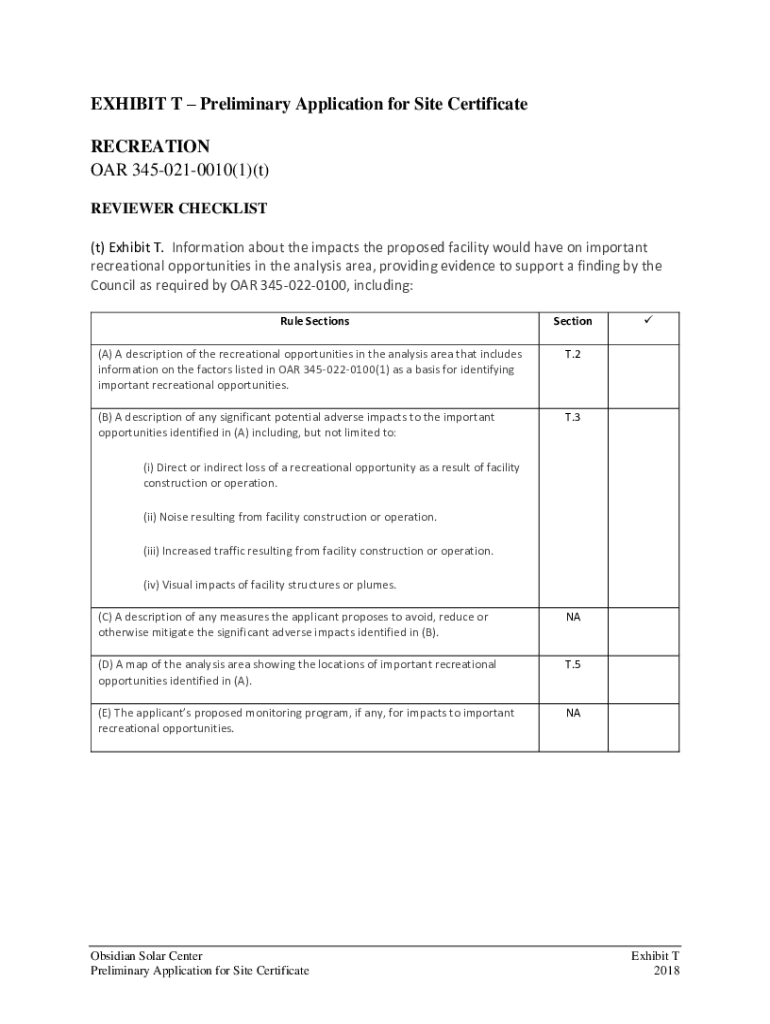 EXHIBIT T – Preliminary Application for Site Certificate

RECREATION
OAR 345-021-0010(1)(t)

REVIEWER CHECKLIST

(t) Exhibit T. Information about the impacts the proposed facility would have on important recreational opportunities in the analysis area, providing evidence to support a finding by the Council as required by OAR 345-022-0100, including:

| Rule Sections | Section | ✓ |
|---|---|---|
| (A) A description of the recreational opportunities in the analysis area that includes information on the factors listed in OAR 345-022-0100(1) as a basis for identifying important recreational opportunities. | T.2 | |
| (B) A description of any significant potential adverse impacts to the important opportunities identified in (A) including, but not limited to: (i) Direct or indirect loss of a recreational opportunity as a result of facility construction or operation. (ii) Noise resulting from facility construction or operation. (iii) Increased traffic resulting from facility construction or operation. (iv) Visual impacts of facility structures or plumes. | T.3 | |
| (C) A description of any measures the applicant proposes to avoid, reduce or otherwise mitigate the significant adverse impacts identified in (B). | NA | |
| (D) A map of the analysis area showing the locations of important recreational opportunities identified in (A). | T.5 | |
| (E) The applicant's proposed monitoring program, if any, for impacts to important recreational opportunities. | NA | |

Obsidian Solar Center
Preliminary Application for Site Certificate

Exhibit T
2018